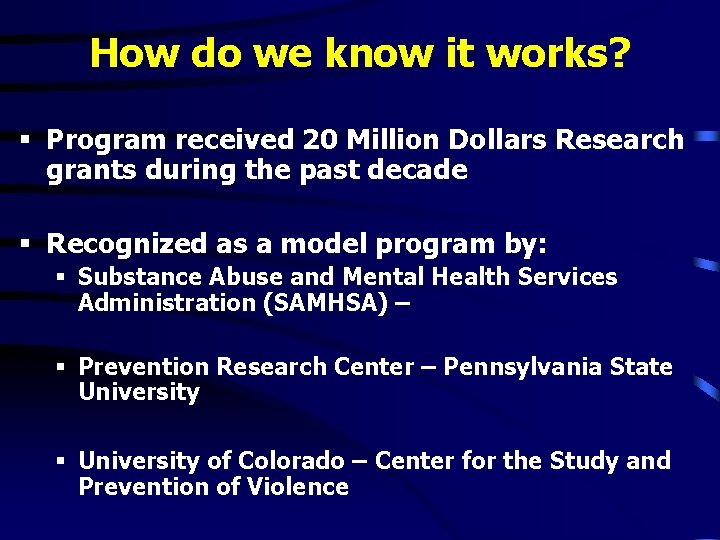 How do we know it works?

▪ Program received 20 Million Dollars Research grants during the past decade

▪ Recognized as a model program by:

▪ Substance Abuse and Mental Health Services Administration (SAMHSA) –

▪ Prevention Research Center – Pennsylvania State University

▪ University of Colorado – Center for the Study and Prevention of Violence